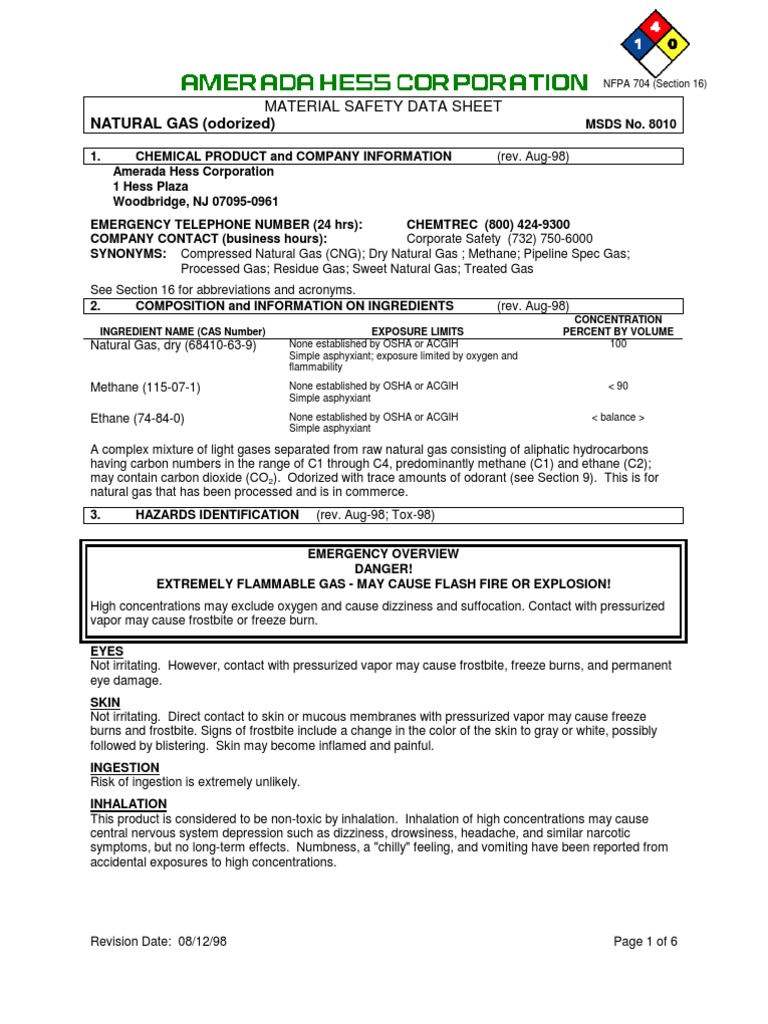 1
4
0

AMERADA HESS CORPORATION

NFPA 704 (Section 16)

MATERIAL SAFETY DATA SHEET

NATURAL GAS (odorized)

MSDS No. 8010

1. CHEMICAL PRODUCT and COMPANY INFORMATION (rev. Aug-98)

Amerada Hess Corporation
1 Hess Plaza
Woodbridge, NJ 07095-0961

EMERGENCY TELEPHONE NUMBER (24 hrs): CHEMTREC (800) 424-9300
COMPANY CONTACT (business hours): Corporate Safety (732) 750-6000
SYNONYMS: Compressed Natural Gas (CNG); Dry Natural Gas ; Methane; Pipeline Spec Gas; Processed Gas; Residue Gas; Sweet Natural Gas; Treated Gas

See Section 16 for abbreviations and acronyms.

2. COMPOSITION and INFORMATION ON INGREDIENTS (rev. Aug-98)

| INGREDIENT NAME (CAS Number) | EXPOSURE LIMITS | CONCENTRATION PERCENT BY VOLUME |
|---|---|---|
| Natural Gas, dry (68410-63-9) | None established by OSHA or ACGIH Simple asphyxiant; exposure limited by oxygen and flammability | 100 |
| Methane (115-07-1) | None established by OSHA or ACGIH Simple asphyxiant | < 90 |
| Ethane (74-84-0) | None established by OSHA or ACGIH Simple asphyxiant | < balance > |

A complex mixture of light gases separated from raw natural gas consisting of aliphatic hydrocarbons having carbon numbers in the range of C1 through C4, predominantly methane (C1) and ethane (C2); may contain carbon dioxide ($CO_2$). Odorized with trace amounts of odorant (see Section 9). This is for natural gas that has been processed and is in commerce.

3. HAZARDS IDENTIFICATION (rev. Aug-98; Tox-98)

EMERGENCY OVERVIEW
DANGER!
EXTREMELY FLAMMABLE GAS - MAY CAUSE FLASH FIRE OR EXPLOSION!

High concentrations may exclude oxygen and cause dizziness and suffocation. Contact with pressurized vapor may cause frostbite or freeze burn.

EYES
Not irritating. However, contact with pressurized vapor may cause frostbite, freeze burns, and permanent eye damage.

SKIN
Not irritating. Direct contact to skin or mucous membranes with pressurized vapor may cause freeze burns and frostbite. Signs of frostbite include a change in the color of the skin to gray or white, possibly followed by blistering. Skin may become inflamed and painful.

INGESTION
Risk of ingestion is extremely unlikely.

INHALATION
This product is considered to be non-toxic by inhalation. Inhalation of high concentrations may cause central nervous system depression such as dizziness, drowsiness, headache, and similar narcotic symptoms, but no long-term effects. Numbness, a "chilly" feeling, and vomiting have been reported from accidental exposures to high concentrations.

Revision Date: 08/12/98

Page 1 of 6